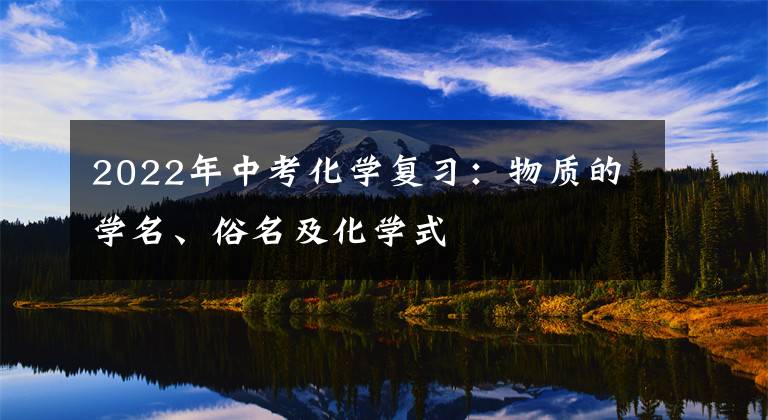 2022年中考化学复习：物质的学名、俗名及化学式